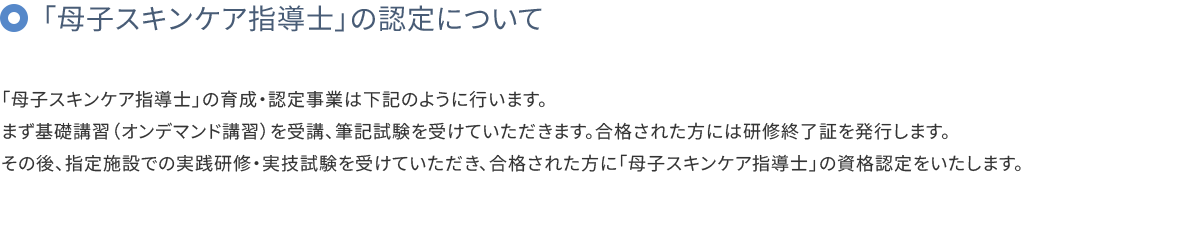 「母子スキンケア指導士」の認定について

「母子スキンケア指導士」の育成・認定事業は下記のように行います。
まず基礎講習（オンデマンド講習）を受講、筆記試験を受けていただきます。合格された方には研修終了証を発行します。
その後、指定施設での実践研修・実技試験を受けていただき、合格された方に「母子スキンケア指導士」の資格認定をいたします。